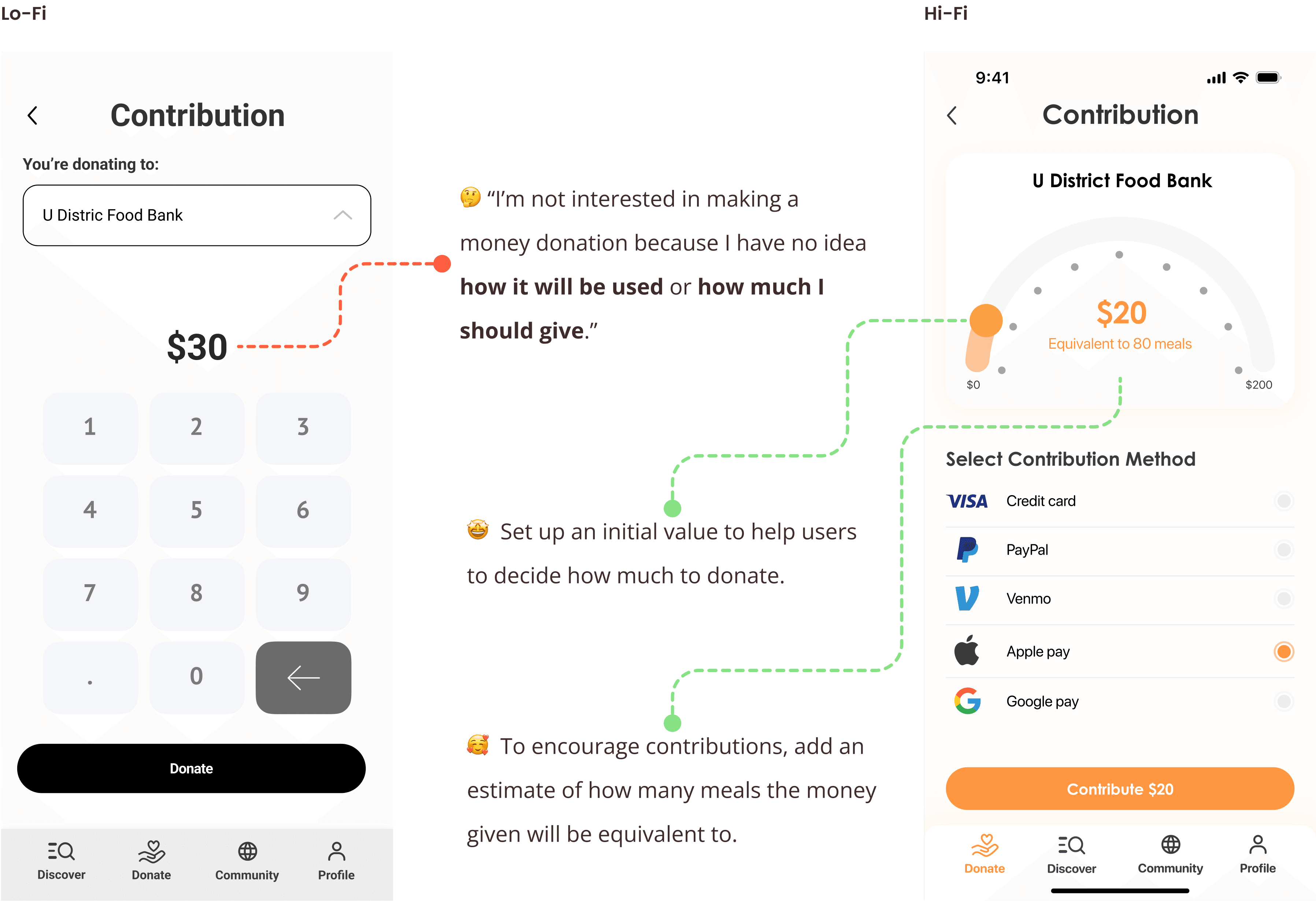 Lo-Fi

Contribution

You're donating to:

U Distric Food Bank

$30

1
2
3
4
5
6
7
8
9
.
0

Donate

Discover
Donate
Community
Profile

🤔 "I'm not interested in making a money donation because I have no idea how it will be used or how much I should give."

🤩 Set up an initial value to help users to decide how much to donate.

🥰 To encourage contributions, add an estimate of how many meals the money given will be equivalent to.

Hi-Fi

9:41

Contribution

U District Food Bank

$20

Equivalent to 80 meals

$0
$200

Select Contribution Method

VISA Credit card

PayPal

Venmo

Apple pay

Google pay

Contribute $20

Donate
Discover
Community
Profile